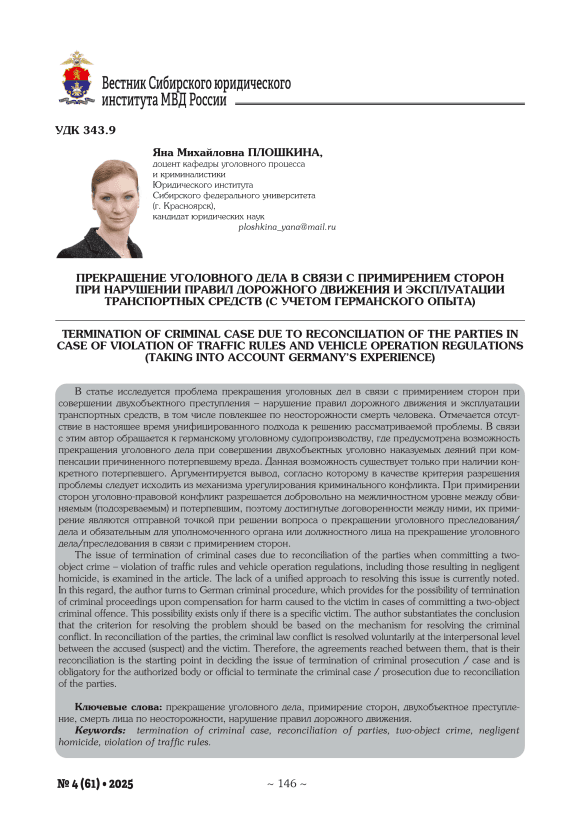 Вестник Сибирского юридического института МВД России

УДК 343.9

Яна Михайловна ПЛОШКИНА,
доцент кафедры уголовного процесса и криминалистики Юридического института Сибирского федерального университета (г. Красноярск), кандидат юридических наук
ploshkina_yana@mail.ru

ПРЕКРАЩЕНИЕ УГОЛОВНОГО ДЕЛА В СВЯЗИ С ПРИМИРЕНИЕМ СТОРОН ПРИ НАРУШЕНИИ ПРАВИЛ ДОРОЖНОГО ДВИЖЕНИЯ И ЭКСПЛУАТАЦИИ ТРАНСПОРТНЫХ СРЕДСТВ (С УЧЕТОМ ГЕРМАНСКОГО ОПЫТА)

TERMINATION OF CRIMINAL CASE DUE TO RECONCILIATION OF THE PARTIES IN CASE OF VIOLATION OF TRAFFIC RULES AND VEHICLE OPERATION REGULATIONS (TAKING INTO ACCOUNT GERMANY'S EXPERIENCE)

В статье исследуется проблема прекращения уголовных дел в связи с примирением сторон при совершении двухобъектного преступления – нарушение правил дорожного движения и эксплуатации транспортных средств, в том числе повлекшее по неосторожности смерть человека. Отмечается отсутствие в настоящее время унифицированного подхода к решению рассматриваемой проблемы. В связи с этим автор обращается к германскому уголовному судопроизводству, где предусмотрена возможность прекращения уголовного дела при совершении двухобъектных уголовно наказуемых деяний при компенсации причиненного потерпевшему вреда. Данная возможность существует только при наличии конкретного потерпевшего. Аргументируется вывод, согласно которому в качестве критерия разрешения проблемы следует исходить из механизма урегулирования криминального конфликта. При примирении сторон уголовно-правовой конфликт разрешается добровольно на межличностном уровне между обвиняемым (подозреваемым) и потерпевшим, поэтому достигнутые договоренности между ними, их примирение являются отправной точкой при решении вопроса о прекращении уголовного преследования/дела и обязательным для уполномоченного органа или должностного лица на прекращение уголовного дела/преследования в связи с примирением сторон.

The issue of termination of criminal cases due to reconciliation of the parties when committing a two-object crime – violation of traffic rules and vehicle operation regulations, including those resulting in negligent homicide, is examined in the article. The lack of a unified approach to resolving this issue is currently noted. In this regard, the author turns to German criminal procedure, which provides for the possibility of termination of criminal proceedings upon compensation for harm caused to the victim in cases of committing a two-object criminal offence. This possibility exists only if there is a specific victim. The author substantiates the conclusion that the criterion for resolving the problem should be based on the mechanism for resolving the criminal conflict. In reconciliation of the parties, the criminal law conflict is resolved voluntarily at the interpersonal level between the accused (suspect) and the victim. Therefore, the agreements reached between them, that is their reconciliation is the starting point in deciding the issue of termination of criminal prosecution / case and is obligatory for the authorized body or official to terminate the criminal case / prosecution due to reconciliation of the parties.

Ключевые слова: прекращение уголовного дела, примирение сторон, двухобъектное преступление, смерть лица по неосторожности, нарушение правил дорожного движения.

Keywords: termination of criminal case, reconciliation of parties, two-object crime, negligent homicide, violation of traffic rules.

№ 4 (61) • 2025

~ 146 ~